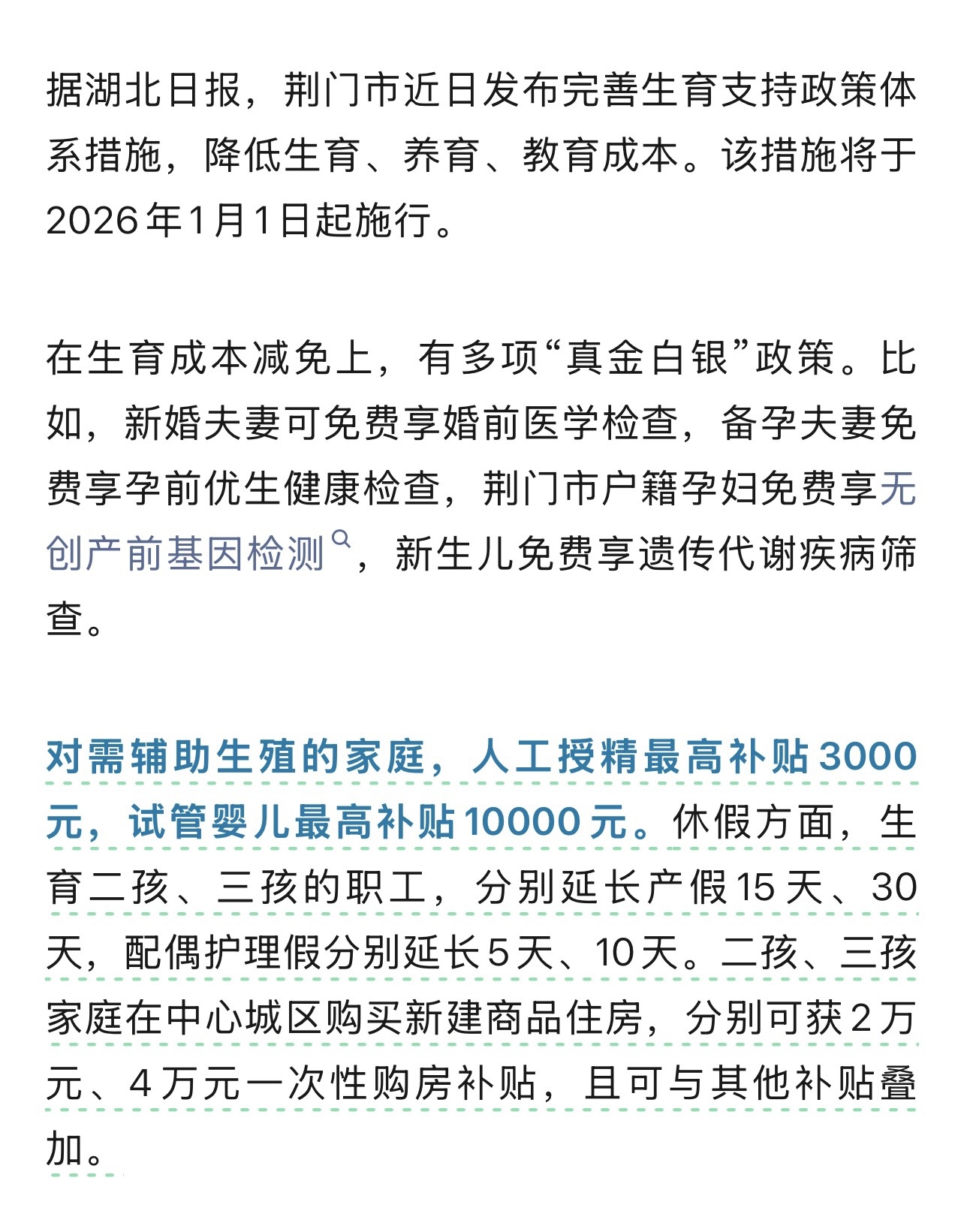 据湖北日报，荆门市近日发布完善生育支持政策体系措施，降低生育、养育、教育成本。该措施将于2026年1月1日起施行。

在生育成本减免上，有多项“真金白银”政策。比如，新婚夫妻可免费享婚前医学检查，备孕夫妻免费享孕前优生健康检查，荆门市户籍孕妇免费享无创产前基因检测，新生儿免费享遗传代谢疾病筛查。

对需辅助生殖的家庭，人工授精最高补贴3000元，试管婴儿最高补贴10000元。休假方面，生育二孩、三孩的职工，分别延长产假15天、30天，配偶护理假分别延长5天、10天。二孩、三孩家庭在中心城区购买新建商品住房，分别可获2万元、4万元一次性购房补贴，且可与其他补贴叠加。